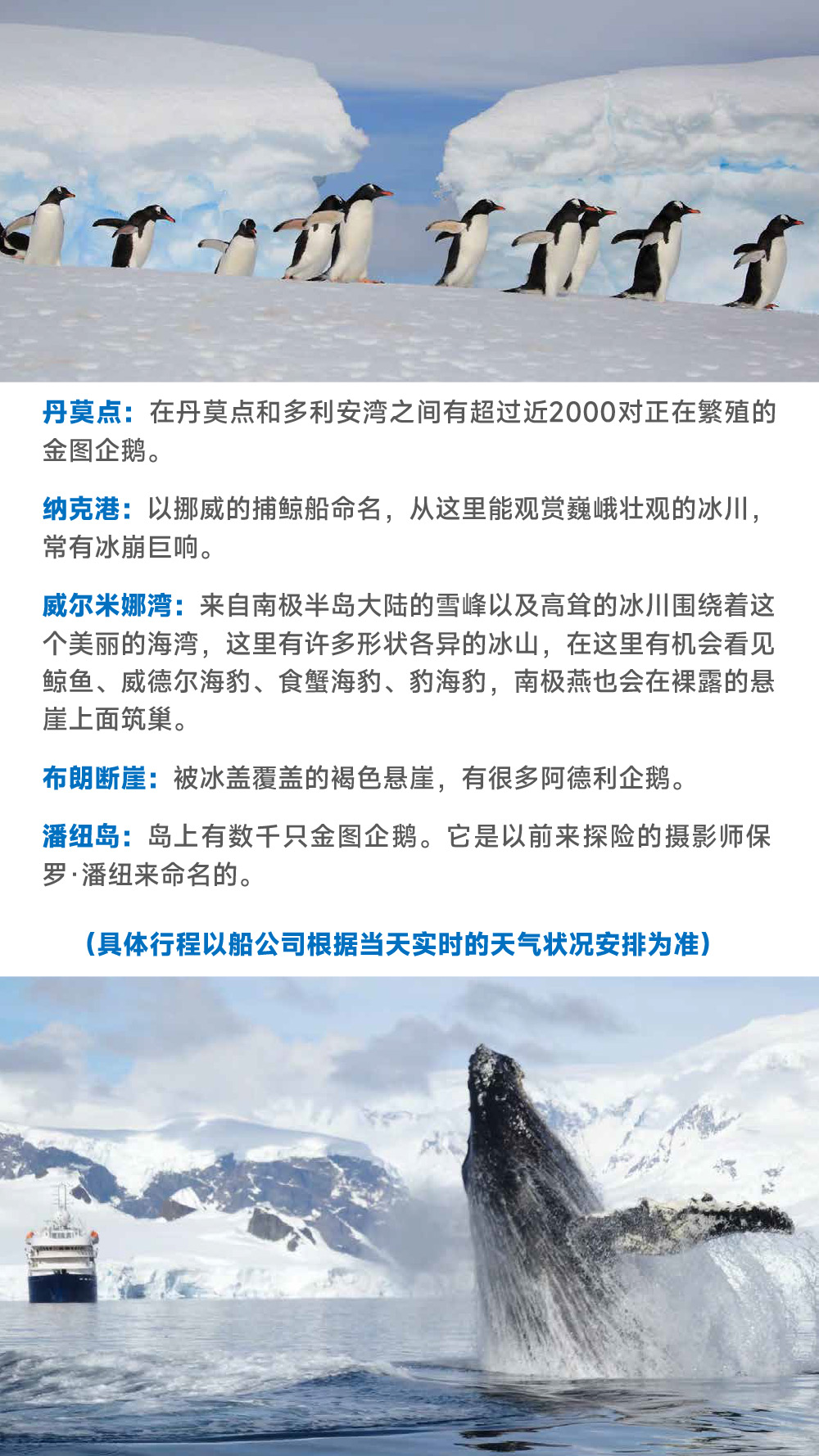 丹莫点：在丹莫点和多利安湾之间有超过近2000对正在繁殖的金图企鹅。

纳克港：以挪威的捕鲸船命名，从这里能观赏巍峨壮观的冰川，常有冰崩巨响。

威尔米娜湾：来自南极半岛大陆的雪峰以及高耸的冰川围绕着这个美丽的海湾，这里有许多形状各异的冰山，在这里有机会看见鲸鱼、威德尔海豹、食蟹海豹、豹海豹，南极燕也会在裸露的悬崖上面筑巢。

布朗断崖：被冰盖覆盖的褐色悬崖，有很多阿德利企鹅。

潘纽岛：岛上有数千只金图企鹅。它是以前来探险的摄影师保罗·潘纽来命名的。

（具体行程以船公司根据当天实时的天气状况安排为准）